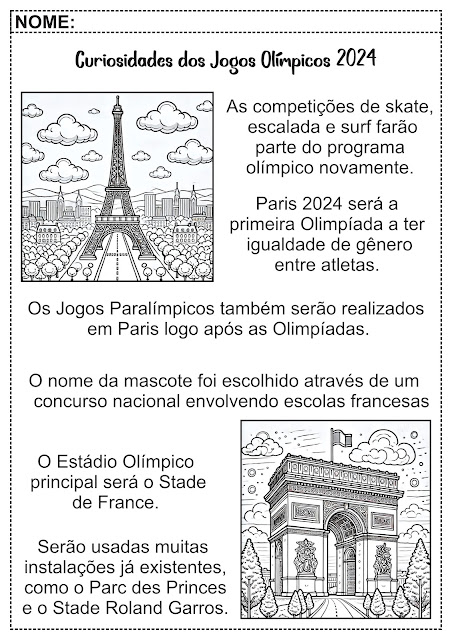 NOME:

Curiosidades dos Jogos Olímpicos 2024

As competições de skate, escalada e surf farão parte do programa olímpico novamente.

Paris 2024 será a primeira Olimpíada a ter igualdade de gênero entre atletas.

Os Jogos Paralímpicos também serão realizados em Paris logo após as Olimpíadas.

O nome da mascote foi escolhido através de um concurso nacional envolvendo escolas francesas

O Estádio Olímpico principal será o Stade de France.

Serão usadas muitas instalações já existentes, como o Parc des Princes e o Stade Roland Garros.